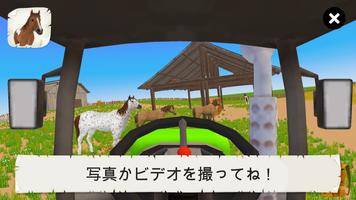 写真かビデオを撮ってね！